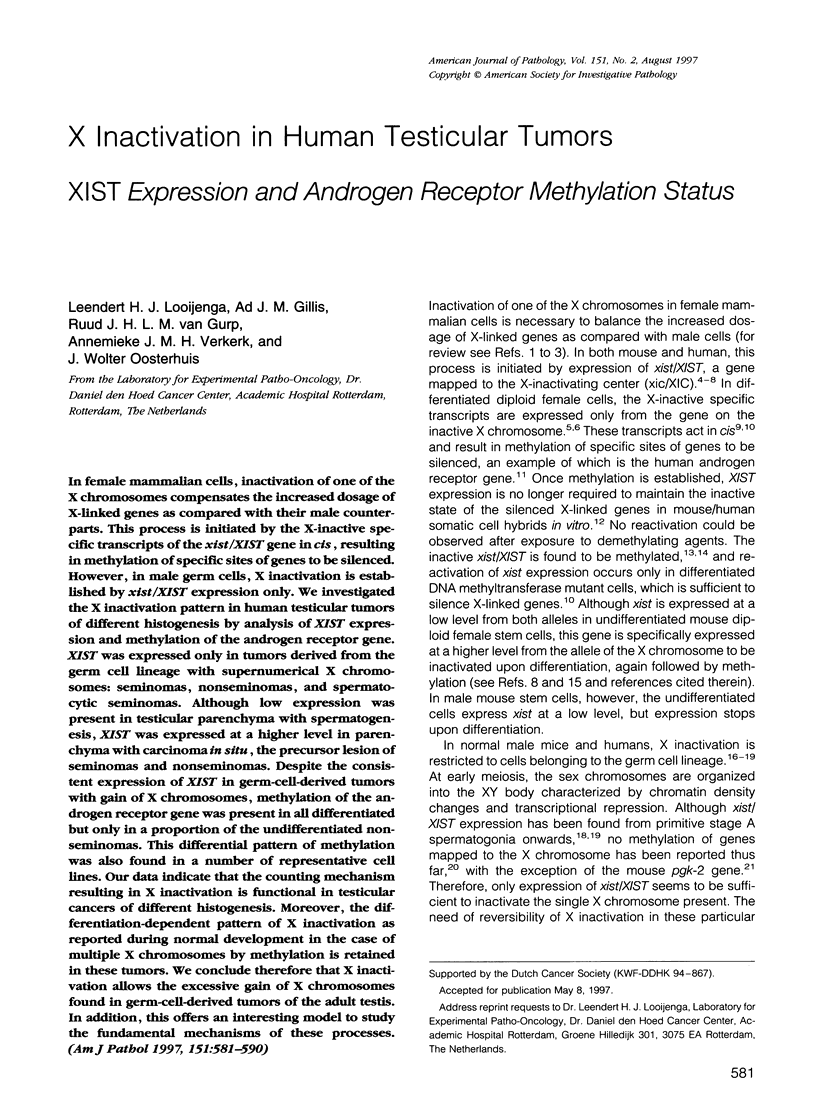 American Journal of Pathology, Vol. 151, No. 2, August 1997
Copyright © American Society for Investigative Pathology

X Inactivation in Human Testicular Tumors

XIST Expression and Androgen Receptor Methylation Status

Leendert H. J. Looijenga, Ad J. M. Gillis, Ruud J. H. L. M. van Gurp, Annemieke J. M. H. Verkerk, and J. Wolter Oosterhuis

From the Laboratory for Experimental Patho-Oncology, Dr. Daniel den Hoed Cancer Center, Academic Hospital Rotterdam, Rotterdam, The Netherlands

In female mammalian cells, inactivation of one of the X chromosomes compensates the increased dosage of X-linked genes as compared with their male counterparts. This process is initiated by the X-inactive specific transcripts of the xist/XIST gene in cis, resulting in methylation of specific sites of genes to be silenced. However, in male germ cells, X inactivation is established by xist/XIST expression only. We investigated the X inactivation pattern in human testicular tumors of different histogenesis by analysis of XIST expression and methylation of the androgen receptor gene. XIST was expressed only in tumors derived from the germ cell lineage with supernumerical X chromosomes: seminomas, nonseminomas, and spermatocytic seminomas. Although low expression was present in testicular parenchyma with spermatogenesis, XIST was expressed at a higher level in parenchyma with carcinoma in situ, the precursor lesion of seminomas and nonseminomas. Despite the consistent expression of XIST in germ-cell-derived tumors with gain of X chromosomes, methylation of the androgen receptor gene was present in all differentiated but only in a proportion of the undifferentiated nonseminomas. This differential pattern of methylation was also found in a number of representative cell lines. Our data indicate that the counting mechanism resulting in X inactivation is functional in testicular cancers of different histogenesis. Moreover, the differentiation-dependent pattern of X inactivation as reported during normal development in the case of multiple X chromosomes by methylation is retained in these tumors. We conclude therefore that X inactivation allows the excessive gain of X chromosomes found in germ-cell-derived tumors of the adult testis. In addition, this offers an interesting model to study the fundamental mechanisms of these processes. (Am J Pathol 1997, 151:581–590)

Inactivation of one of the X chromosomes in female mammalian cells is necessary to balance the increased dosage of X-linked genes as compared with male cells (for review see Refs. 1 to 3). In both mouse and human, this process is initiated by expression of xist/XIST, a gene mapped to the X-inactivating center (xic/XIC).$^{4-8}$ In differentiated diploid female cells, the X-inactive specific transcripts are expressed only from the gene on the inactive X chromosome.$^{5,6}$ These transcripts act in cis$^{9,10}$ and result in methylation of specific sites of genes to be silenced, an example of which is the human androgen receptor gene.$^{11}$ Once methylation is established, XIST expression is no longer required to maintain the inactive state of the silenced X-linked genes in mouse/human somatic cell hybrids in vitro.$^{12}$ No reactivation could be observed after exposure to demethylating agents. The inactive xist/XIST is found to be methylated,$^{13,14}$ and reactivation of xist expression occurs only in differentiated DNA methyltransferase mutant cells, which is sufficient to silence X-linked genes.$^{10}$ Although xist is expressed at a low level from both alleles in undifferentiated mouse diploid female stem cells, this gene is specifically expressed at a higher level from the allele of the X chromosome to be inactivated upon differentiation, again followed by methylation (see Refs. 8 and 15 and references cited therein). In male mouse stem cells, however, the undifferentiated cells express xist at a low level, but expression stops upon differentiation.

In normal male mice and humans, X inactivation is restricted to cells belonging to the germ cell lineage.$^{16-19}$ At early meiosis, the sex chromosomes are organized into the XY body characterized by chromatin density changes and transcriptional repression. Although xist/XIST expression has been found from primitive stage A spermatogonia onwards,$^{18,19}$ no methylation of genes mapped to the X chromosome has been reported thus far,$^{20}$ with the exception of the mouse pgk-2 gene.$^{21}$ Therefore, only expression of xist/XIST seems to be sufficient to inactivate the single X chromosome present. The need of reversibility of X inactivation in these particular

Supported by the Dutch Cancer Society (KWF-DDHK 94–867).

Accepted for publication May 8, 1997.

Address reprint requests to Dr. Leendert H. J. Looijenga, Laboratory for Experimental Patho-Oncology, Dr. Daniel den Hoed Cancer Center, Academic Hospital Rotterdam, Groene Hilledijk 301, 3075 EA Rotterdam, The Netherlands.

581